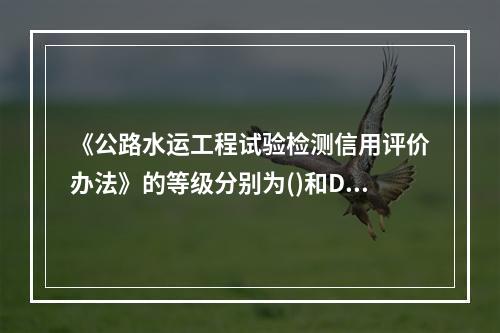 《公路水运工程试验检测信用评价办法》的等级分别为()和D...